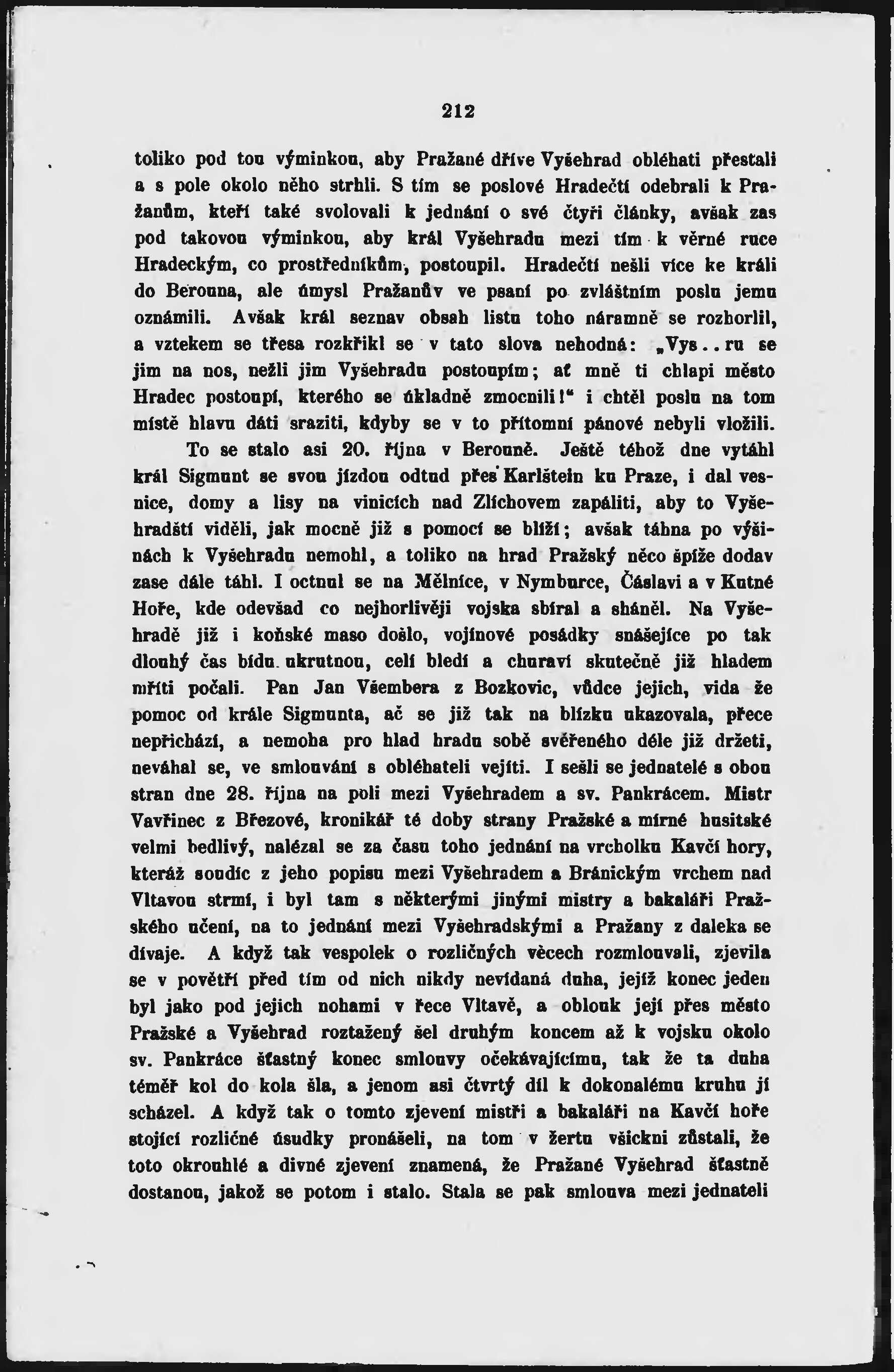 212

toliko pod tou výminkou, aby Pražané dříve Vyšehrad obléhati přestali a s pole okolo něho strhli. S tím se poslové Hradečtí odebrali k Pražanům, kteří také svolovali k jednání o své čtyři články, avšak zas pod takovou výminkou, aby král Vyšehradu mezi tím k věrné ruce Hradeckým, co prostředníkům, postoupil. Hradečtí nešli více ke králi do Berouna, ale úmysl Pražanův ve psaní po zvláštním poslu jemu oznámili. Avšak král seznav obsah listu toho náramně se rozhorlil, a vztekem se třesa rozkřikl se v tato slova nehodná: „Vys..ru se jim na nos, nežli jim Vyšehradu postoupím; ať mně ti chlapi město Hradec postoupí, kterého se úkladně zmocnili!“ i chtěl poslu na tom místě hlavu dáti sraziti, kdyby se v to přítomní pánové nebyli vložili.

To se stalo asi 20. října v Berouně. Ještě téhož dne vytáhl král Sigmunt se svou jízdou odtud přes Karlštein ku Praze, i dal vesnice, domy a lisy na vinicích nad Zlíchovem zapáliti, aby to Vyšehradští viděli, jak mocně již s pomocí se blíží; avšak táhna po výšinách k Vyšehradu nemohl, a toliko na hrad Pražský něco špíže dodav zase dále táhl. I octnul se na Mělníce, v Nymburce, Čáslavi a v Kutné Hoře, kde odevšad co nejhorlivěji vojska sbíral a sháněl. Na Vyšehradě již i koňské maso došlo, vojínové posádky snášejíce po tak dlouhý čas bídu ukrutnou, celí bledí a churaví skutečně již hladem mříti počali. Pan Jan Všembera z Bozkovic, vůdce jejich, vida že pomoc od krále Sigmunta, ač se již tak na blízku ukazovala, přece nepřichází, a nemoha pro hlad hradu sobě svěřeného déle již držeti, neváhal se, ve smlouvání s obléhateli vejíti. I sešli se jednatelé s obou stran dne 28. října na poli mezi Vyšehradem a sv. Pankrácem. Mistr Vavřinec z Březové, kronikář té doby strany Pražské a mírné husitské velmi bedlivý, nalézal se za času toho jednání na vrcholku Kavčí hory, kteráž soudíc z jeho popisu mezi Vyšehradem a Bránickým vrchem nad Vltavou strmí, i byl tam s některými jinými mistry a bakaláři Pražského učení, na to jednání mezi Vyšehradskými a Pražany z daleka se dívaje. A když tak vespolek o rozličných věcech rozmlouvali, zjevila se v povětří před tím od nich nikdy nevídaná duha, jejíž konec jeden byl jako pod jejich nohami v řece Vltavě, a oblouk její přes město Pražské a Vyšehrad roztažený šel druhým koncem až k vojsku okolo sv. Pankráce šťastný konec smlouvy očekávajícímu, tak že ta duha téměř kol do kola šla, a jenom asi čtvrtý díl k dokonalému kruhu jí scházel. A když tak o tomto zjevení mistři a bakaláři na Kavčí hoře stojící rozličné úsudky pronášeli, na tom v žertu všickni zůstali, že toto okrouhlé a divné zjevení znamená, že Pražané Vyšehrad šťastně dostanou, jakož se potom i stalo. Stala se pak smlouva mezi jednateli